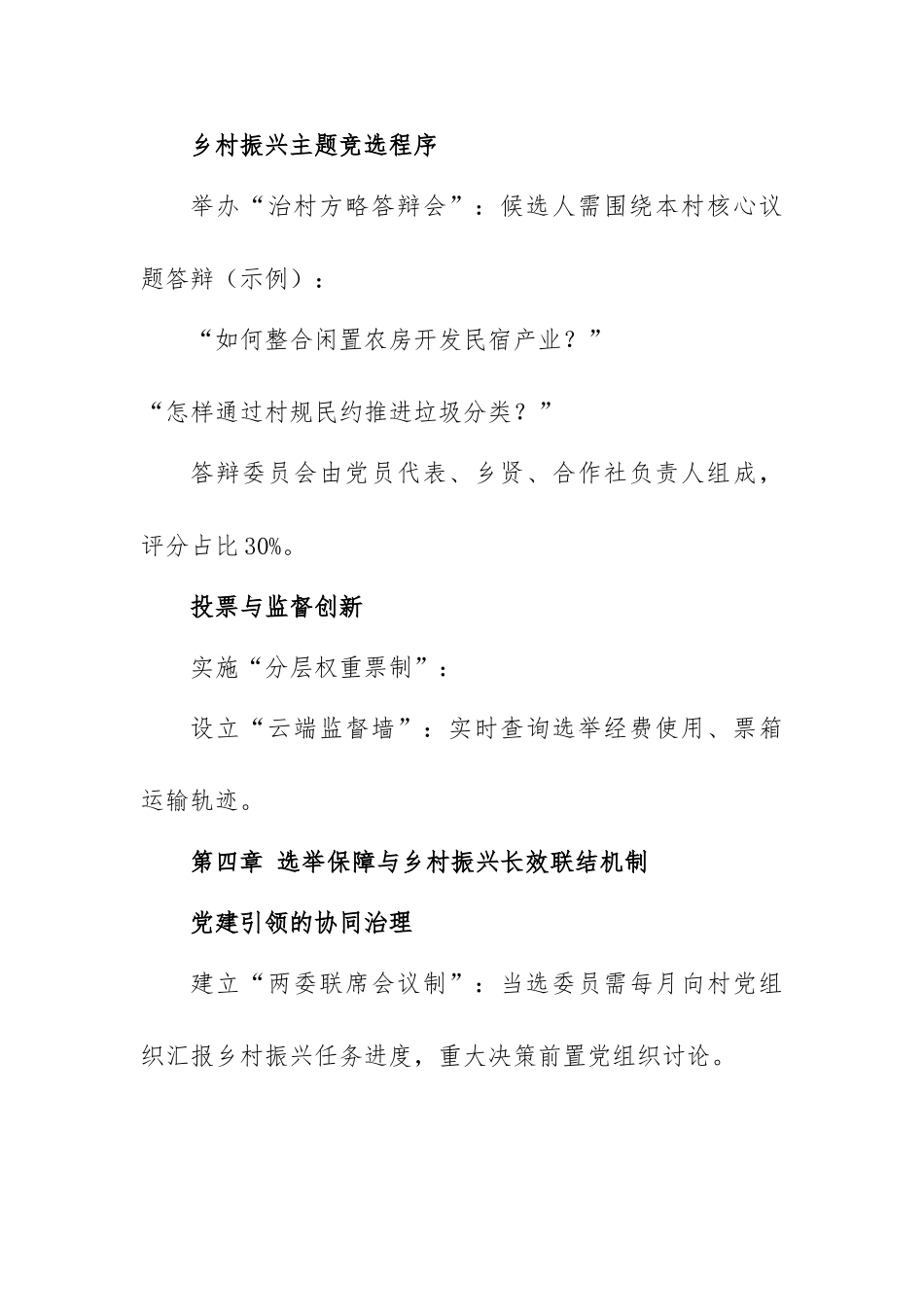 乡村振兴主题竞选程序

举办“治村方略答辩会”：候选人需围绕本村核心议题答辩（示例）：

“如何整合闲置农房开发民宿产业？”

“怎样通过村规民约推进垃圾分类？”

答辩委员会由党员代表、乡贤、合作社负责人组成，评分占比30%。

投票与监督创新

实施“分层权重票制”：

设立“云端监督墙”：实时查询选举经费使用、票箱运输轨迹。

第四章 选举保障与乡村振兴长效联结机制

党建引领的协同治理

建立“两委联席会议制”：当选委员需每月向村党组织汇报乡村振兴任务进度，重大决策前置党组织讨论。